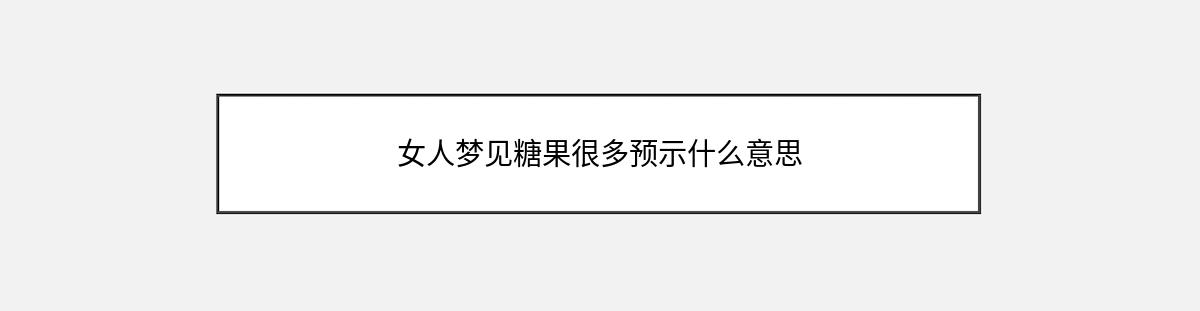 女人梦见糖果很多预示什么意思